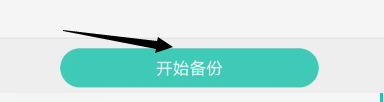 开始备份